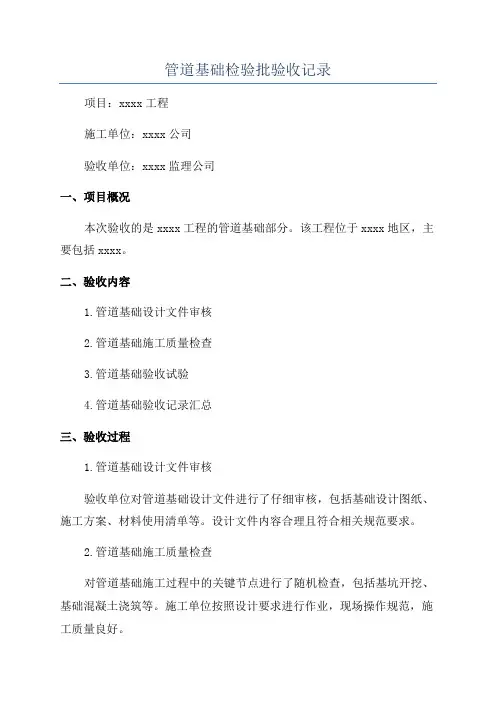 管道基础检验批验收记录

项目：xxxx 工程

施工单位：xxxx 公司

验收单位：xxxx 监理公司

一、项目概况

本次验收的是 xxxx 工程的管道基础部分。该工程位于 xxxx 地区，主要包括 xxxx。

二、验收内容

1.管道基础设计文件审核

2.管道基础施工质量检查

3.管道基础验收试验

4.管道基础验收记录汇总

三、验收过程

1.管道基础设计文件审核

验收单位对管道基础设计文件进行了仔细审核，包括基础设计图纸、施工方案、材料使用清单等。设计文件内容合理且符合相关规范要求。

2.管道基础施工质量检查

对管道基础施工过程中的关键节点进行了随机检查，包括基坑开挖、基础混凝土浇筑等。施工单位按照设计要求进行作业，现场操作规范，施工质量良好。